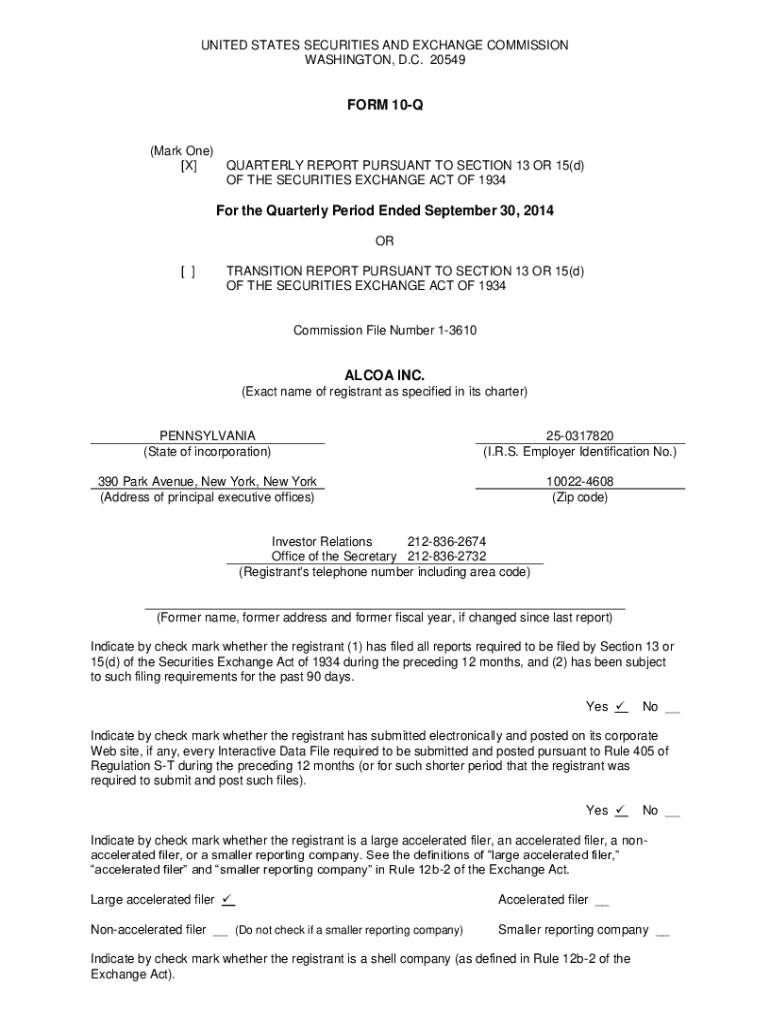 UNITED STATES SECURITIES AND EXCHANGE COMMISSION
WASHINGTON, D.C. 20549

FORM 10-Q

(Mark One)
[X] QUARTERLY REPORT PURSUANT TO SECTION 13 OR 15(d) OF THE SECURITIES EXCHANGE ACT OF 1934

For the Quarterly Period Ended September 30, 2014

OR

[ ] TRANSITION REPORT PURSUANT TO SECTION 13 OR 15(d) OF THE SECURITIES EXCHANGE ACT OF 1934

Commission File Number 1-3610

ALCOA INC.
(Exact name of registrant as specified in its charter)

PENNSYLVANIA
(State of incorporation)

25-0317820
(I.R.S. Employer Identification No.)

390 Park Avenue, New York, New York
(Address of principal executive offices)

10022-4608
(Zip code)

Investor Relations 212-836-2674
Office of the Secretary 212-836-2732
(Registrant's telephone number including area code)

(Former name, former address and former fiscal year, if changed since last report)

Indicate by check mark whether the registrant (1) has filed all reports required to be filed by Section 13 or 15(d) of the Securities Exchange Act of 1934 during the preceding 12 months, and (2) has been subject to such filing requirements for the past 90 days.

Yes ✓ No __

Indicate by check mark whether the registrant has submitted electronically and posted on its corporate Web site, if any, every Interactive Data File required to be submitted and posted pursuant to Rule 405 of Regulation S-T during the preceding 12 months (or for such shorter period that the registrant was required to submit and post such files).

Yes ✓ No __

Indicate by check mark whether the registrant is a large accelerated filer, an accelerated filer, a non-accelerated filer, or a smaller reporting company. See the definitions of "large accelerated filer," "accelerated filer" and "smaller reporting company" in Rule 12b-2 of the Exchange Act.

Large accelerated filer ✓
Accelerated filer __
Non-accelerated filer __ (Do not check if a smaller reporting company)
Smaller reporting company __

Indicate by check mark whether the registrant is a shell company (as defined in Rule 12b-2 of the Exchange Act).